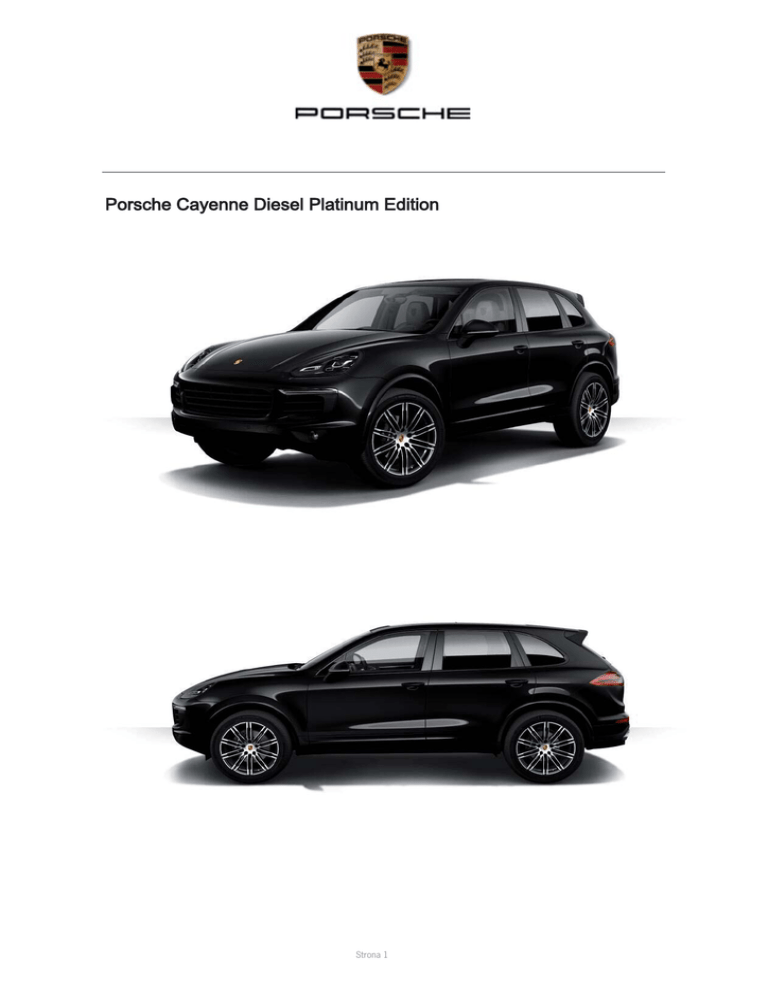 PORSCHE

Porsche Cayenne Diesel Platinum Edition

Strona 1